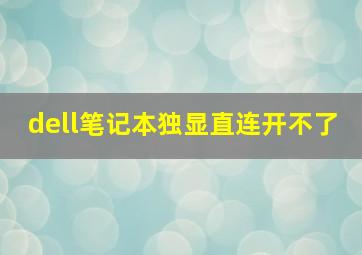 dell笔记本独显直连开不了